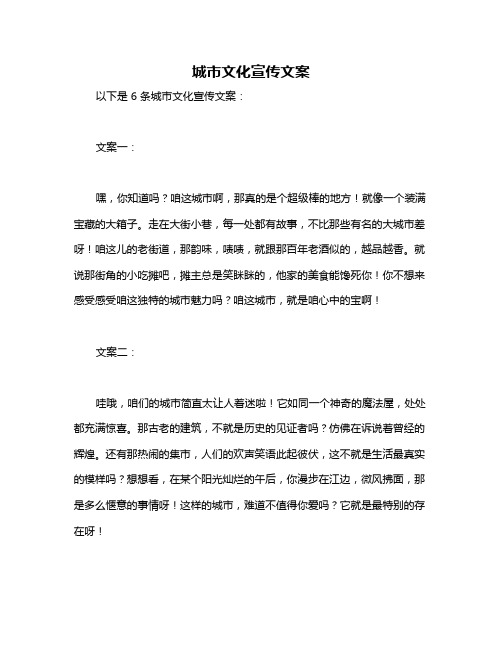 城市文化宣传文案

以下是 6 条城市文化宣传文案：

文案一：

嘿，你知道吗？咱这城市啊，那真的是个超级棒的地方！就像一个装满宝藏的大箱子。走在大街小巷，每一处都有故事，不比那些有名的大城市差呀！咱这儿的老街道，那韵味，啧啧，就跟那百年老酒似的，越品越香。就说那街角的小吃摊吧，摊主总是笑眯眯的，他家的美食能馋死你！你不想来感受感受咱这独特的城市魅力吗？咱这城市，就是咱心中的宝啊！

文案二：

哇哦，咱们的城市简直太让人着迷啦！它如同一个神奇的魔法屋，处处都充满惊喜。那古老的建筑，不就是历史的见证者吗？仿佛在诉说着曾经的辉煌。还有那热闹的集市，人们的欢声笑语此起彼伏，这不就是生活最真实的模样吗？想想看，在某个阳光灿烂的午后，你漫步在江边，微风拂面，那是多么惬意的事情呀！这样的城市，难道不值得你爱吗？它就是最特别的存在呀！